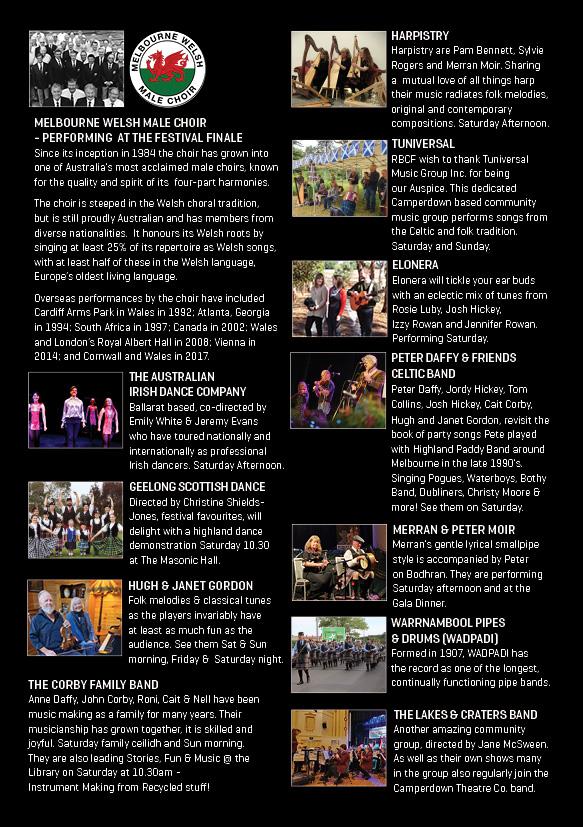 MELBOURNE WELSH MALE CHOIR

MELBOURNE WELSH MALE CHOIR - PERFORMING AT THE FESTIVAL FINALE
Since its inception in 1984 the choir has grown into one of Australia's most acclaimed male choirs, known for the quality and spirit of its four-part harmonies.

The choir is steeped in the Welsh choral tradition, but is still proudly Australian and has members from diverse nationalities. It honours its Welsh roots by singing at least 25% of its repertoire as Welsh songs, with at least half of these in the Welsh language, Europe's oldest living language.

Overseas performances by the choir have included Cardiff Arms Park in Wales in 1992; Atlanta, Georgia in 1994; South Africa in 1997; Canada in 2002; Wales and London's Royal Albert Hall in 2008; Vienna in 2014; and Cornwall and Wales in 2017.

THE AUSTRALIAN IRISH DANCE COMPANY
Ballarat based, co-directed by Emily White & Jeremy Evans who have toured nationally and internationally as professional Irish dancers. Saturday Afternoon.

GEELONG SCOTTISH DANCE
Directed by Christine Shields-Jones, festival favourites, will delight with a highland dance demonstration Saturday 10.30 at The Masonic Hall.

HUGH & JANET GORDON
Folk melodies & classical tunes as the players invariably have at least as much fun as the audience. See them Sat & Sun morning, Friday & Saturday night.

THE CORBY FAMILY BAND
Anne Daffy, John Corby, Roni, Cait & Nell have been music making as a family for many years. Their musicianship has grown together, it is skilled and joyful. Saturday family ceilidh and Sun morning. They are also leading Stories, Fun & Music @ the Library on Saturday at 10.30am - Instrument Making from Recycled stuff!

HARPISTRY
Harpistry are Pam Bennett, Sylvie Rogers and Merran Moir. Sharing a mutual love of all things harp their music radiates folk melodies, original and contemporary compositions. Saturday Afternoon.

TUNIVERSAL
RBCF wish to thank Tuniversal Music Group Inc. for being our Auspice. This dedicated Camperdown based community music group performs songs from the Celtic and folk tradition. Saturday and Sunday.

ELONERA
Elonera will tickle your ear buds with an eclectic mix of tunes from Rosie Luby, Josh Hickey, Izzy Rowan and Jennifer Rowan. Performing Saturday.

PETER DAFFY & FRIENDS CELTIC BAND
Peter Daffy, Jordy Hickey, Tom Collins, Josh Hickey, Cait Corby, Hugh and Janet Gordon, revisit the book of party songs Pete played with Highland Paddy Band around Melbourne in the late 1990's. Singing Pogues, Waterboys, Bothy Band, Dubliners, Christy Moore & more! See them on Saturday.

MERRAN & PETER MOIR
Merran's gentle lyrical smallpipe style is accompanied by Peter on Bodhran. They are performing Saturday afternoon and at the Gala Dinner.

WARRNAMBOOL PIPES & DRUMS (WADPADI)
Formed in 1907, WADPADI has the record as one of the longest, continually functioning pipe bands.

THE LAKES & CRATERS BAND
Another amazing community group, directed by Jane McSween. As well as their own shows many in the group also regularly join the Camperdown Theatre Co. band.